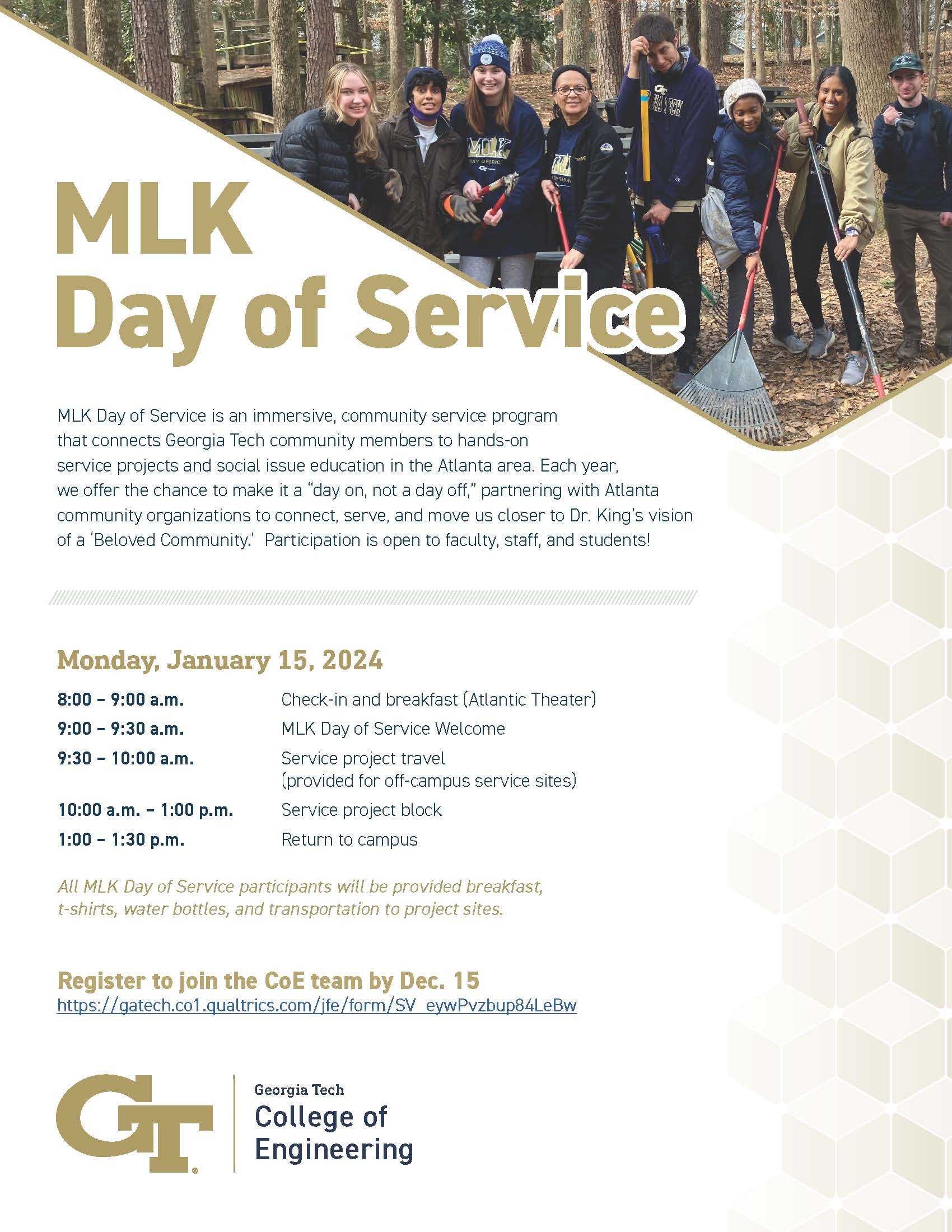 MLK
Day of Service

MLK Day of Service is an immersive, community service program that connects Georgia Tech community members to hands-on service projects and social issue education in the Atlanta area. Each year, we offer the chance to make it a "day on, not a day off," partnering with Atlanta community organizations to connect, serve, and move us closer to Dr. King's vision of a 'Beloved Community.' Participation is open to faculty, staff, and students!

Monday, January 15, 2024

| | |
|---|---|
| 8:00 – 9:00 a.m. | Check-in and breakfast (Atlantic Theater) |
| 9:00 – 9:30 a.m. | MLK Day of Service Welcome |
| 9:30 – 10:00 a.m. | Service project travel (provided for off-campus service sites) |
| 10:00 a.m. – 1:00 p.m. | Service project block |
| 1:00 – 1:30 p.m. | Return to campus |

All MLK Day of Service participants will be provided breakfast, t-shirts, water bottles, and transportation to project sites.

Register to join the CoE team by Dec. 15
https://gatech.co1.qualtrics.com/jfe/form/SV_eywPvzbup84LeBw

GT
Georgia Tech
College of Engineering